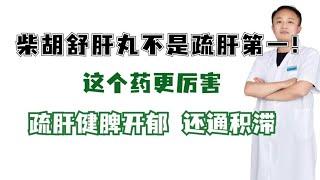 柴胡舒肝丸不是疏肝第一!

这个药更厉害

疏肝健脾开郁 还通积滞